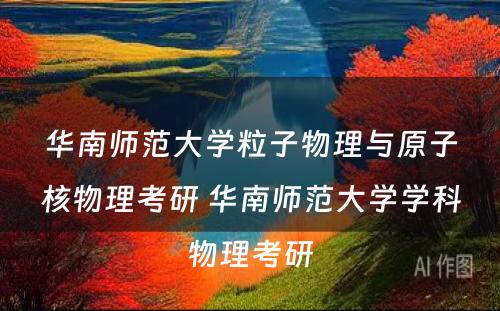 华南师范大学粒子物理与原子核物理考研 华南师范大学学科物理考研

AI 作图